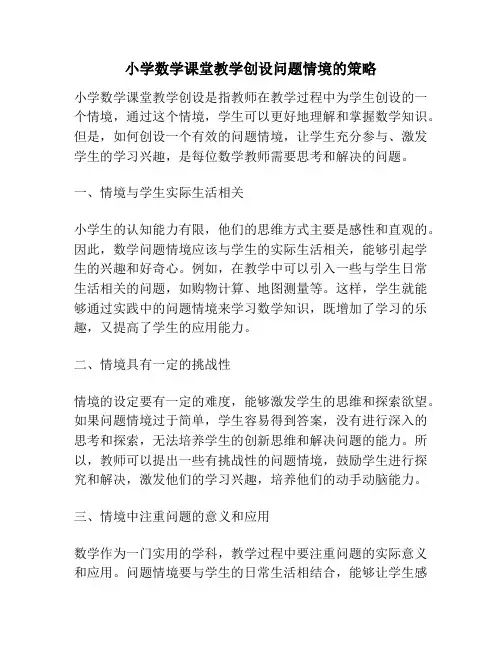 小学数学课堂教学创设问题情境的策略

小学数学课堂教学创设是指教师在教学过程中为学生创设的一个情境，通过这个情境，学生可以更好地理解和掌握数学知识。但是，如何创设一个有效的问题情境，让学生充分参与、激发学生的学习兴趣，是每位数学教师需要思考和解决的问题。

一、情境与学生实际生活相关

小学生的认知能力有限，他们的思维方式主要是感性和直观的。因此，数学问题情境应该与学生的实际生活相关，能够引起学生的兴趣和好奇心。例如，在教学中可以引入一些与学生日常生活相关的问题，如购物计算、地图测量等。这样，学生就能够通过实践中的问题情境来学习数学知识，既增加了学习的乐趣，又提高了学生的应用能力。

二、情境具有一定的挑战性

情境的设定要有一定的难度，能够激发学生的思维和探索欲望。如果问题情境过于简单，学生容易得到答案，没有进行深入的思考和探索，无法培养学生的创新思维和解决问题的能力。所以，教师可以提出一些有挑战性的问题情境，鼓励学生进行探究和解决，激发他们的学习兴趣，培养他们的动手动脑能力。

三、情境中注重问题的意义和应用

数学作为一门实用的学科，教学过程中要注重问题的实际意义和应用。问题情境要与学生的日常生活相结合，能够让学生感